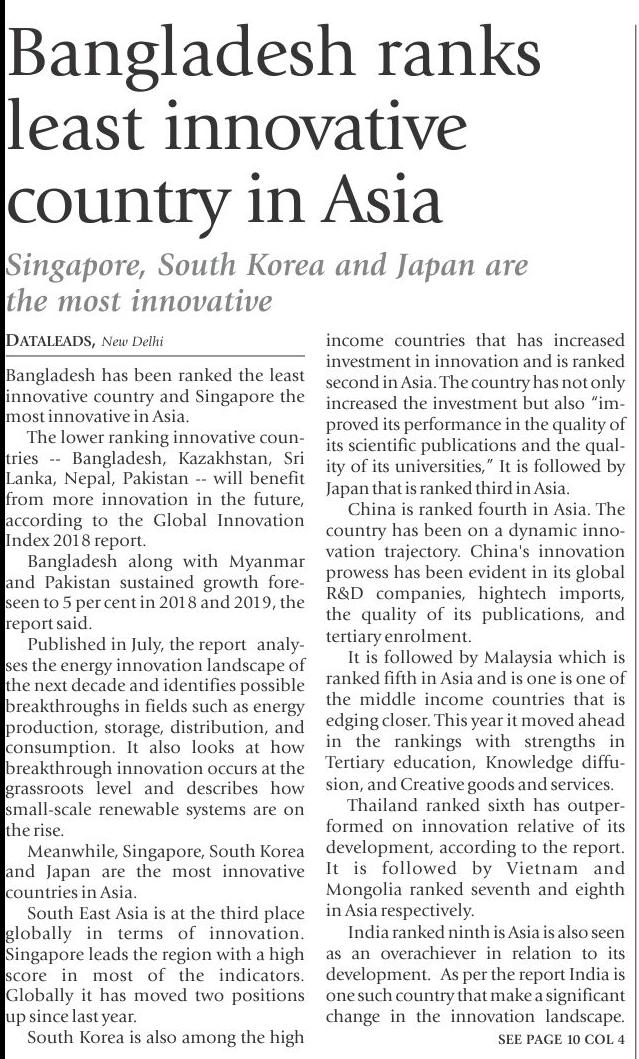 Bangladesh ranks least innovative country in Asia

Singapore, South Korea and Japan are the most innovative

DATALEADS, New Delhi

Bangladesh has been ranked the least innovative country and Singapore the most innovative in Asia.

The lower ranking innovative countries -- Bangladesh, Kazakhstan, Sri Lanka, Nepal, Pakistan -- will benefit from more innovation in the future, according to the Global Innovation Index 2018 report.

Bangladesh along with Myanmar and Pakistan sustained growth foreseen to 5 per cent in 2018 and 2019, the report said.

Published in July, the report analyses the energy innovation landscape of the next decade and identifies possible breakthroughs in fields such as energy production, storage, distribution, and consumption. It also looks at how breakthrough innovation occurs at the grassroots level and describes how small-scale renewable systems are on the rise.

Meanwhile, Singapore, South Korea and Japan are the most innovative countries in Asia.

South East Asia is at the third place globally in terms of innovation. Singapore leads the region with a high score in most of the indicators. Globally it has moved two positions up since last year.

South Korea is also among the high income countries that has increased investment in innovation and is ranked second in Asia. The country has not only increased the investment but also "improved its performance in the quality of its scientific publications and the quality of its universities," It is followed by Japan that is ranked third in Asia.

China is ranked fourth in Asia. The country has been on a dynamic innovation trajectory. China's innovation prowess has been evident in its global R&D companies, hightech imports, the quality of its publications, and tertiary enrolment.

It is followed by Malaysia which is ranked fifth in Asia and is one is one of the middle income countries that is edging closer. This year it moved ahead in the rankings with strengths in Tertiary education, Knowledge diffusion, and Creative goods and services.

Thailand ranked sixth has outperformed on innovation relative of its development, according to the report. It is followed by Vietnam and Mongolia ranked seventh and eighth in Asia respectively.

India ranked ninth is Asia is also seen as an overachiever in relation to its development. As per the report India is one such country that make a significant change in the innovation landscape.

SEE PAGE 10 COL 4